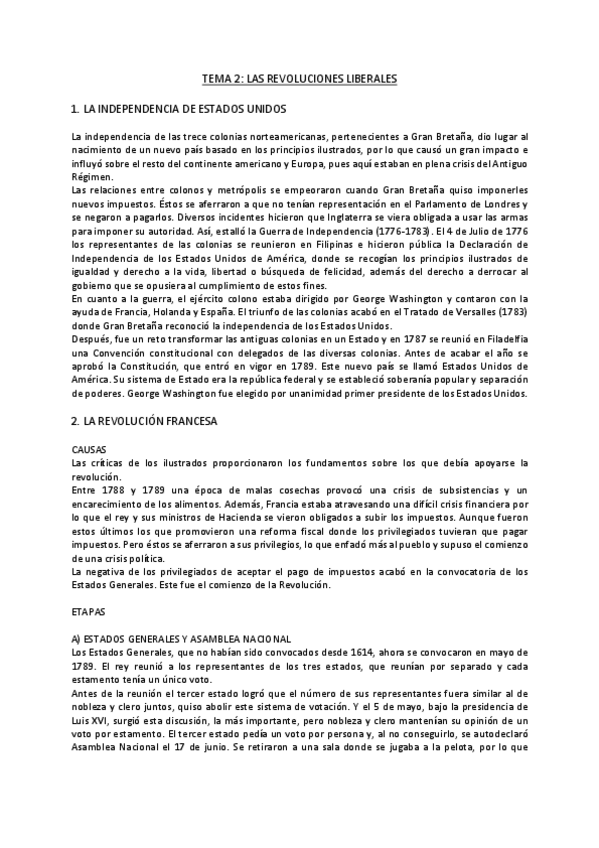 TEMA 2: LAS REVOLUCIONES LIBERALES

1. LA INDEPENDENCIA DE ESTADOS UNIDOS

La independencia de las trece colonias norteamericanas, pertenecientes a Gran Bretaña, dio lugar al nacimiento de un nuevo país basado en los principios ilustrados, por lo que causó un gran impacto e influyó sobre el resto del continente americano y Europa, pues aquí estaban en plena crisis del Antiguo Régimen.
Las relaciones entre colonos y metrópolis se empeoraron cuando Gran Bretaña quiso imponerles nuevos impuestos. Éstos se aferraron a que no tenían representación en el Parlamento de Londres y se negaron a pagarlos. Diversos incidentes hicieron que Inglaterra se viera obligada a usar las armas para imponer su autoridad. Así, estalló la Guerra de Independencia (1776-1783). El 4 de Julio de 1776 los representantes de las colonias se reunieron en Filipinas e hicieron pública la Declaración de Independencia de los Estados Unidos de América, donde se recogían los principios ilustrados de igualdad y derecho a la vida, libertad o búsqueda de felicidad, además del derecho a derrocar al gobierno que se opusiera al cumplimiento de estos fines.
En cuanto a la guerra, el ejército colono estaba dirigido por George Washington y contaron con la ayuda de Francia, Holanda y España. El triunfo de las colonias acabó en el Tratado de Versalles (1783) donde Gran Bretaña reconoció la independencia de los Estados Unidos.
Después, fue un reto transformar las antiguas colonias en un Estado y en 1787 se reunió en Filadelfia una Convención constitucional con delegados de las diversas colonias. Antes de acabar el año se aprobó la Constitución, que entró en vigor en 1789. Este nuevo país se llamó Estados Unidos de América. Su sistema de Estado era la república federal y se estableció soberanía popular y separación de poderes. George Washington fue elegido por unanimidad primer presidente de los Estados Unidos.

2. LA REVOLUCIÓN FRANCESA

CAUSAS
Las críticas de los ilustrados proporcionaron los fundamentos sobre los que debía apoyarse la revolución.
Entre 1788 y 1789 una época de malas cosechas provocó una crisis de subsistencias y un encarecimiento de los alimentos. Además, Francia estaba atravesando una difícil crisis financiera por lo que el rey y sus ministros de Hacienda se vieron obligados a subir los impuestos. Aunque fueron estos últimos los que promovieron una reforma fiscal donde los privilegiados tuvieran que pagar impuestos. Pero éstos se aferraron a sus privilegios, lo que enfadó más al pueblo y supuso el comienzo de una crisis política.
La negativa de los privilegiados de aceptar el pago de impuestos acabó en la convocatoria de los Estados Generales. Este fue el comienzo de la Revolución.

ETAPAS

A) ESTADOS GENERALES Y ASAMBLEA NACIONAL
Los Estados Generales, que no habían sido convocados desde 1614, ahora se convocaron en mayo de 1789. El rey reunió a los representantes de los tres estados, que reunían por separado y cada estamento tenía un único voto.
Antes de la reunión el tercer estado logró que el número de sus representantes fuera similar al de nobleza y clero juntos, quiso abolir este sistema de votación. Y el 5 de mayo, bajo la presidencia de Luis XVI, surgió esta discusión, la más importante, pero nobleza y clero mantenían su opinión de un voto por estamento. El tercer estado pedía un voto por persona y, al no conseguirlo, se autodeclaró Asamblea Nacional el 17 de junio. Se retiraron a una sala donde se jugaba a la pelota, por lo que